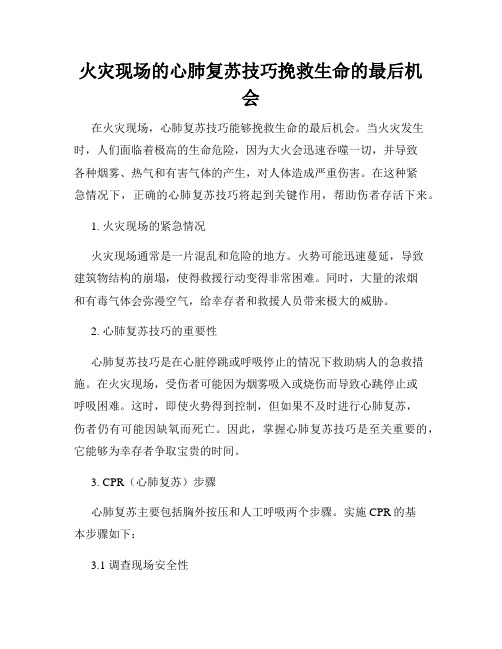 火灾现场的心肺复苏技巧挽救生命的最后机会

在火灾现场，心肺复苏技巧能够挽救生命的最后机会。当火灾发生时，人们面临着极高的生命危险，因为大火会迅速吞噬一切，并导致各种烟雾、热气和有害气体的产生，对人体造成严重伤害。在这种紧急情况下，正确的心肺复苏技巧将起到关键作用，帮助伤者存活下来。

1. 火灾现场的紧急情况

火灾现场通常是一片混乱和危险的地方。火势可能迅速蔓延，导致建筑物结构的崩塌，使得救援行动变得非常困难。同时，大量的浓烟和有毒气体会弥漫空气，给幸存者和救援人员带来极大的威胁。

2. 心肺复苏技巧的重要性

心肺复苏技巧是在心脏停跳或呼吸停止的情况下救助病人的急救措施。在火灾现场，受伤者可能因为烟雾吸入或烧伤而导致心跳停止或呼吸困难。这时，即使火势得到控制，但如果不及时进行心肺复苏，伤者仍有可能因缺氧而死亡。因此，掌握心肺复苏技巧是至关重要的，它能够为幸存者争取宝贵的时间。

3. CPR（心肺复苏）步骤

心肺复苏主要包括胸外按压和人工呼吸两个步骤。实施 CPR 的基本步骤如下：

3.1 调查现场安全性